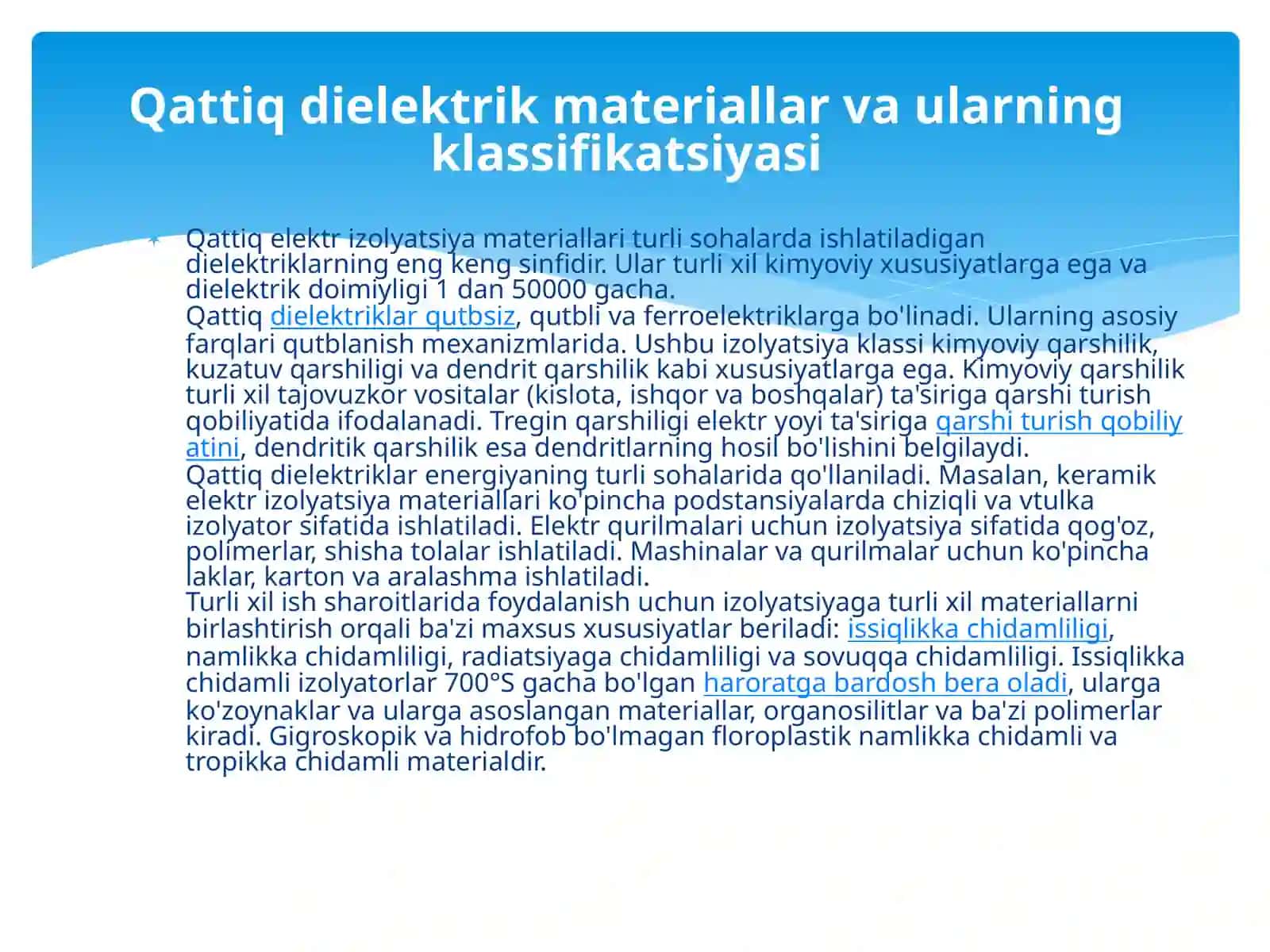 Qattiq dielektrik materiallar va ularning klassifikatsiyasi

Qattiq elektr izolyatsiya materiallari turli sohalarda ishlatiladigan dielektriklarning eng keng sinfidir. Ular turli xil kimyoviy xususiyatlarga ega va dielektrik doimiyligi 1 dan 50000 gacha.
Qattiq dielektriklar qutbsiz, qutbli va ferroelektriklarga bo'linadi. Ularning asosiy farqlari qutblanish mexanizmlarida. Ushbu izolyatsiya klassi kimyoviy qarshilik, kuzatuv qarshiligi va dendrit qarshilik kabi xususiyatlarga ega. Kimyoviy qarshilik turli xil tajovuzkor vositalar (kislota, ishqor va boshqalar) ta'siriga qarshi turish qobiliyatida ifodalanadi. Tregin qarshiligi elektr yoyi ta'siriga qarshi turish qobiliy atini, dendritik qarshilik esa dendritlarning hosil bo'lishini belgilaydi.
Qattiq dielektriklar energiyaning turli sohalarida qo'llaniladi. Masalan, keramik elektr izolyatsiya materiallari ko'pincha podstansiyalarda chiziqli va vtulka izolyator sifatida ishlatiladi. Elektr qurilmalari uchun izolyatsiya sifatida qog'oz, polimerlar, shisha tolalar ishlatiladi. Mashinalar va qurilmalar uchun ko'pincha laklar, karton va aralashma ishlatiladi.
Turli xil ish sharoitlarida foydalanish uchun izolyatsiyaga turli xil materiallarni birlashtirish orqali ba'zi maxsus xususiyatlar beriladi: issiqlikka chidamliligi, namlikka chidamliligi, radiatsiyaga chidamliligi va sovuqqa chidamliligi. Issiqlikka chidamli izolyatorlar 700°S gacha bo'lgan haroratga bardosh bera oladi, ularga ko'zoynaklar va ularga asoslangan materiallar, organosilitlar va ba'zi polimerlar kiradi. Gigroskopik va hidrofob bo'lmagan floroplastik namlikka chidamli va tropikka chidamli materialdir.